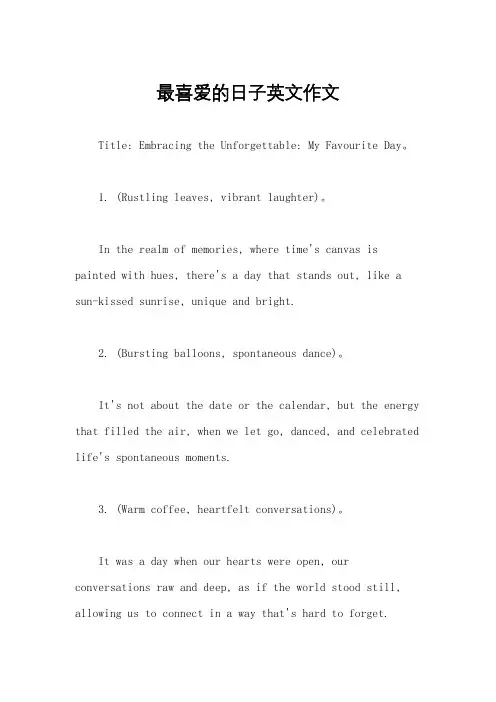 最喜爱的日子英文作文

Title: Embracing the Unforgettable: My Favourite Day。

1. (Rustling leaves, vibrant laughter)。

In the realm of memories, where time's canvas is painted with hues, there's a day that stands out, like a sun-kissed sunrise, unique and bright.

2. (Bursting balloons, spontaneous dance)。

It's not about the date or the calendar, but the energy that filled the air, when we let go, danced, and celebrated life's spontaneous moments.

3. (Warm coffee, heartfelt conversations)。

It was a day when our hearts were open, our conversations raw and deep, as if the world stood still, allowing us to connect in a way that's hard to forget.